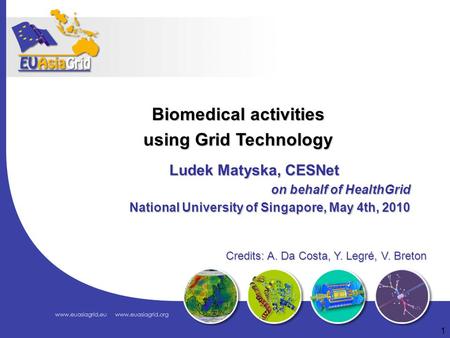 EUAsiaGrid

Biomedical activities using Grid Technology

Ludek Matyska, CESNet

on behalf of HealthGrid

National University of Singapore, May 4th, 2010

Credits: A. Da Costa, Y. Legré, V. Breton

www.euasiagrid.eu www.euasiagrid.org

1